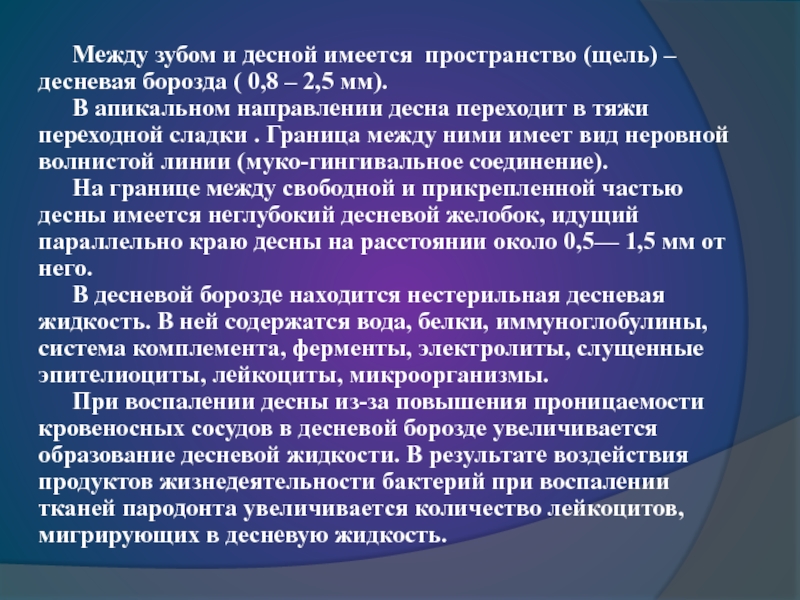 Между зубом и десной имеется пространство (щель) – десневая борозда ( 0,8 – 2,5 мм).

В апикальном направлении десна переходит в тяжи переходной сладки . Граница между ними имеет вид неровной волнистой линии (муко-гингивальное соединение).

На границе между свободной и прикрепленной частью десны имеется неглубокий десневой желобок, идущий параллельно краю десны на расстоянии около 0,5— 1,5 мм от него.

В десневой борозде находится нестерильная десневая жидкость. В ней содержатся вода, белки, иммуноглобулины, система комплемента, ферменты, электролиты, слущенные эпителиоциты, лейкоциты, микроорганизмы.

При воспалении десны из-за повышения проницаемости кровеносных сосудов в десневой борозде увеличивается образование десневой жидкости. В результате воздействия продуктов жизнедеятельности бактерий при воспалении тканей пародонта увеличивается количество лейкоцитов, мигрирующих в десневую жидкость.